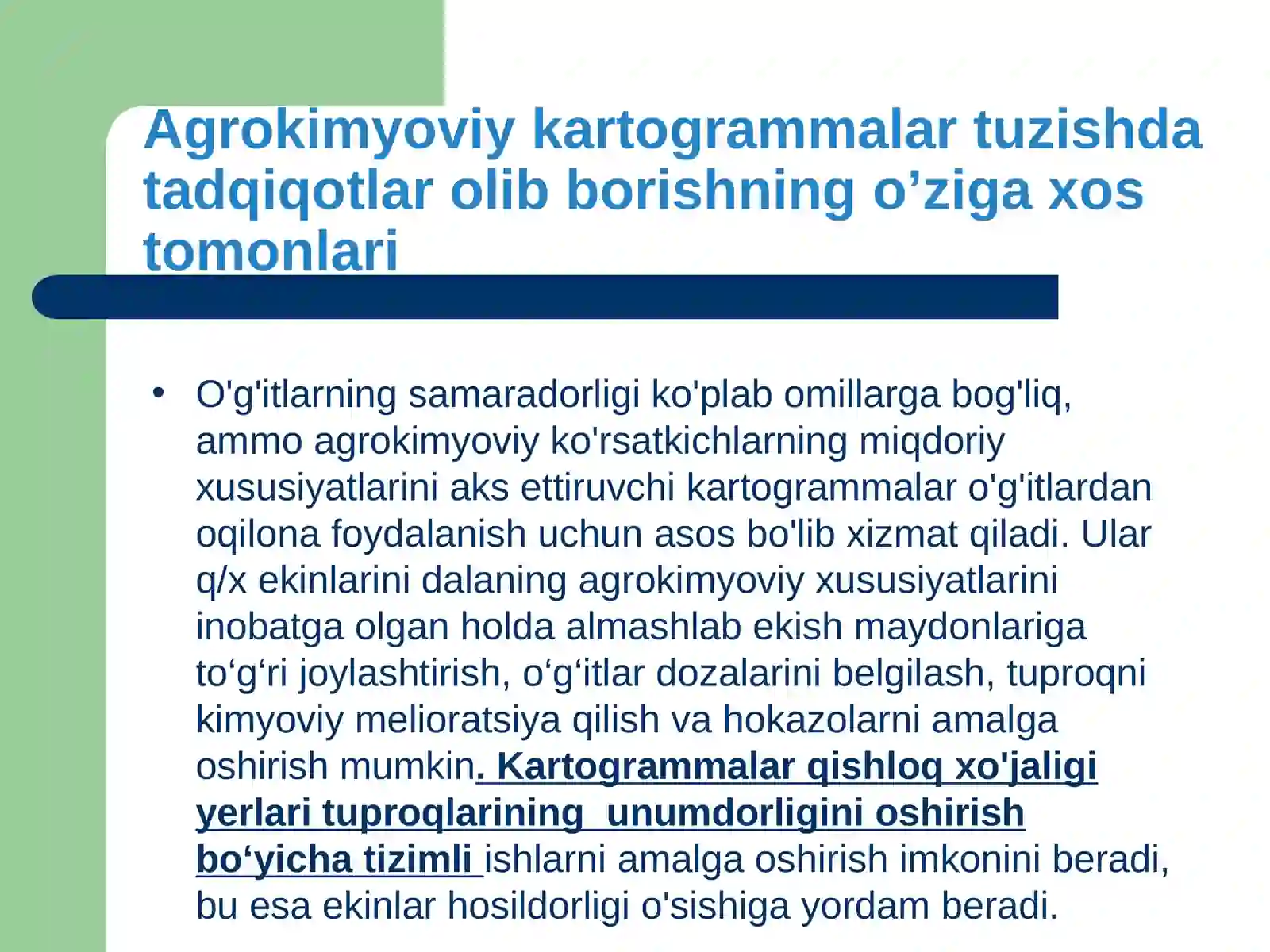 Agrokimyoviy kartogrammalar tuzishda tadqiqotlar olib borishning o’ziga xos tomonlari

• O'g'itlarning samaradorligi ko'plab omillarga bog'liq, ammo agrokimyoviy ko'rsatkichlarning miqdoriy xususiyatlarini aks ettiruvchi kartogrammalar o'g'itlardan oqilona foydalanish uchun asos bo'lib xizmat qiladi. Ular q/x ekinlarini dalaning agrokimyoviy xususiyatlarini inobatga olgan holda almashlab ekish maydonlariga to‘g‘ri joylashtirish, o‘g‘itlar dozalarini belgilash, tuproqni kimyoviy melioratsiya qilish va hokazolarni amalga oshirish mumkin. Kartogrammalar qishloq xo'jaligi yerlari tuproqlarining unumdorligini oshirish bo‘yicha tizimli ishlarni amalga oshirish imkonini beradi, bu esa ekinlar hosildorligi o'sishiga yordam beradi.